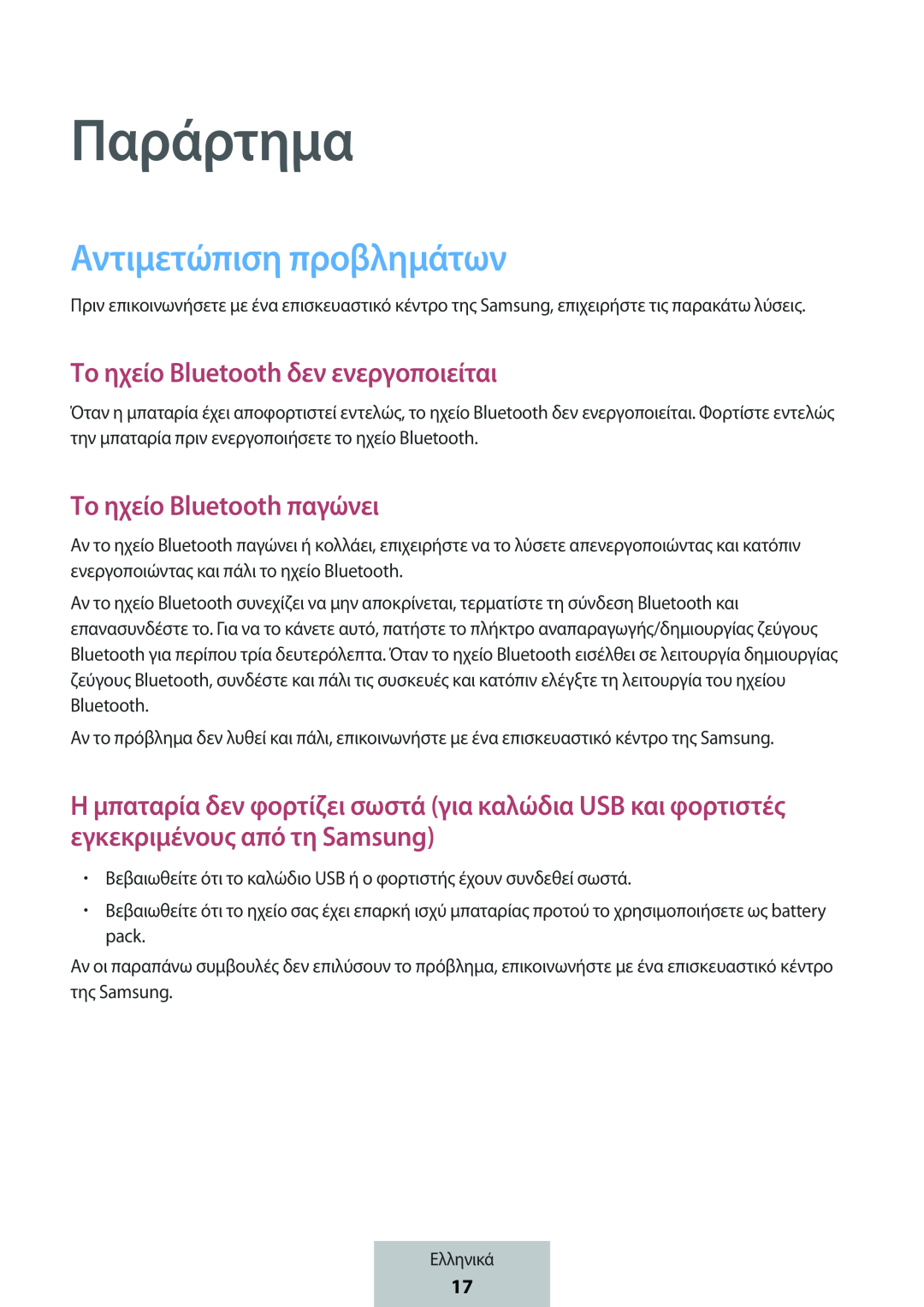 Παράρτημα

Αντιμετώπιση προβλημάτων

Πριν επικοινωνήσετε με ένα επισκευαστικό κέντρο της Samsung, επιχειρήστε τις παρακάτω λύσεις.

Το ηχείο Bluetooth δεν ενεργοποιείται

Όταν η μπαταρία έχει αποφορτιστεί εντελώς, το ηχείο Bluetooth δεν ενεργοποιείται. Φορτίστε εντελώς την μπαταρία πριν ενεργοποιήσετε το ηχείο Bluetooth.

Το ηχείο Bluetooth παγώνει

Αν το ηχείο Bluetooth παγώνει ή κολλάει, επιχειρήστε να το λύσετε απενεργοποιώντας και κατόπιν ενεργοποιώντας και πάλι το ηχείο Bluetooth.

Αν το ηχείο Bluetooth συνεχίζει να μην αποκρίνεται, τερματίστε τη σύνδεση Bluetooth και επανασυνδέστε το. Για να το κάνετε αυτό, πατήστε το πλήκτρο αναπαραγωγής/δημιουργίας ζεύγους Bluetooth για περίπου τρία δευτερόλεπτα. Όταν το ηχείο Bluetooth εισέλθει σε λειτουργία δημιουργίας ζεύγους Bluetooth, συνδέστε και πάλι τις συσκευές και κατόπιν ελέγξτε τη λειτουργία του ηχείου Bluetooth.

Αν το πρόβλημα δεν λυθεί και πάλι, επικοινωνήστε με ένα επισκευαστικό κέντρο της Samsung.

Η μπαταρία δεν φορτίζει σωστά (για καλώδια USB και φορτιστές εγκεκριμένους από τη Samsung)

• Βεβαιωθείτε ότι το καλώδιο USB ή ο φορτιστής έχουν συνδεθεί σωστά.
• Βεβαιωθείτε ότι το ηχείο σας έχει επαρκή ισχύ μπαταρίας προτού το χρησιμοποιήσετε ως battery pack.

Αν οι παραπάνω συμβουλές δεν επιλύσουν το πρόβλημα, επικοινωνήστε με ένα επισκευαστικό κέντρο της Samsung.

Ελληνικά
17